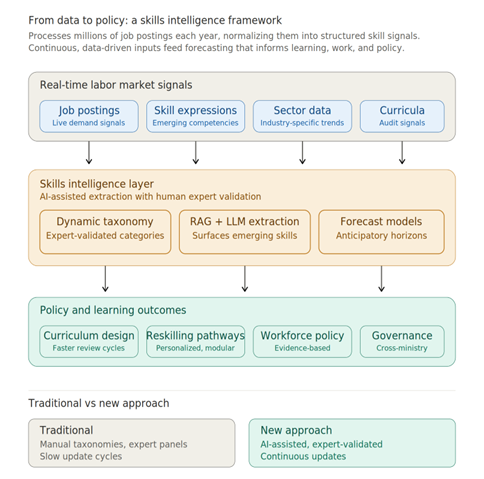 From data to policy: a skills intelligence framework
Processes millions of job postings each year, normalizing them into structured skill signals. Continuous, data-driven inputs feed forecasting that informs learning, work, and policy.

Real-time labor market signals

Job postings
Live demand signals

Skill expressions
Emerging competencies

Sector data
Industry-specific trends

Curricula
Audit signals

Skills intelligence layer
AI-assisted extraction with human expert validation

Dynamic taxonomy
Expert-validated categories

RAG + LLM extraction
Surfaces emerging skills

Forecast models
Anticipatory horizons

Policy and learning outcomes

Curriculum design
Faster review cycles

Reskilling pathways
Personalized, modular

Workforce policy
Evidence-based

Governance
Cross-ministry

Traditional vs new approach

Traditional
Manual taxonomies, expert panels
Slow update cycles

New approach
AI-assisted, expert-validated
Continuous updates